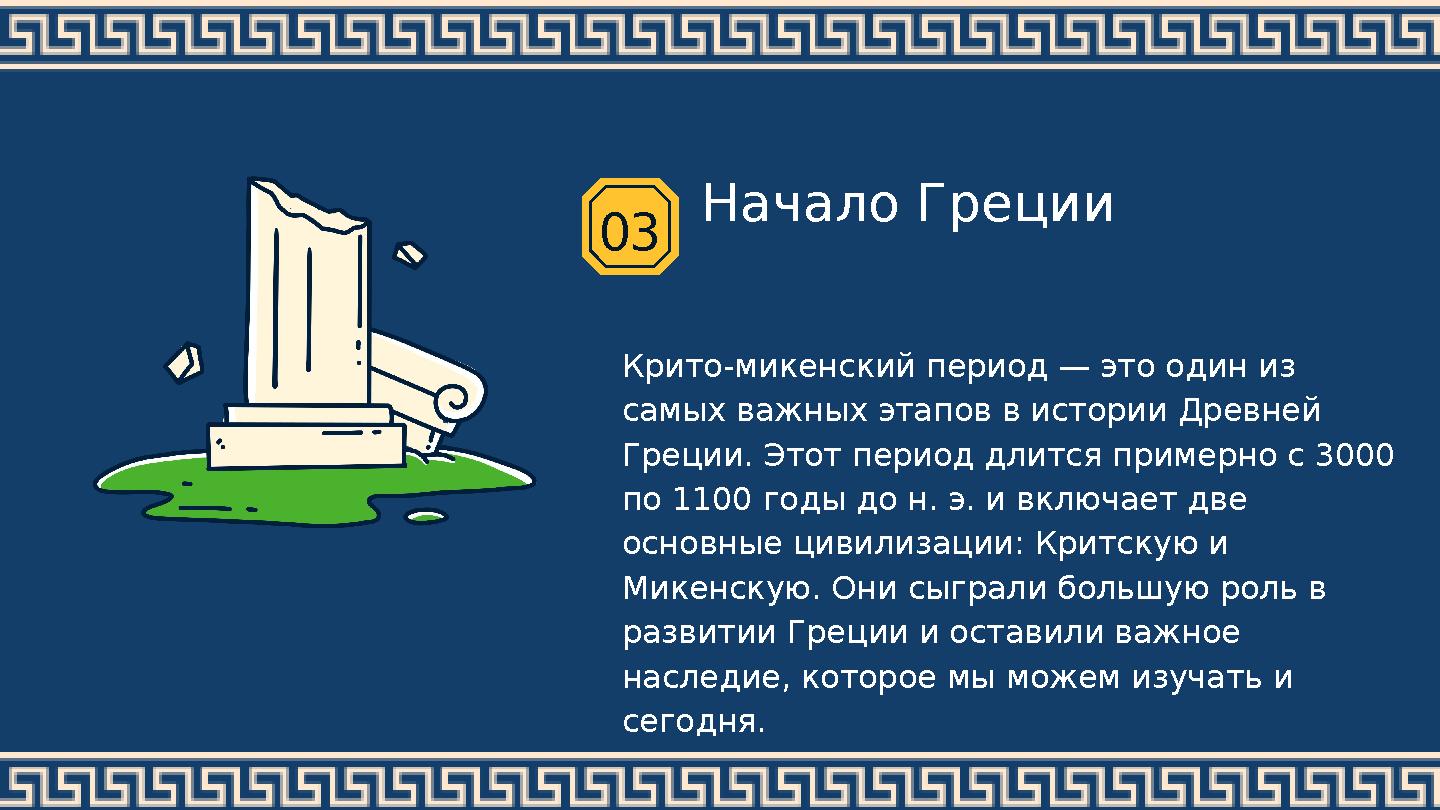 03

Начало Греции

Крито-микенский период — это один из самых важных этапов в истории Древней Греции. Этот период длится примерно с 3000 по 1100 годы до н. э. и включает две основные цивилизации: Критскую и Микенскую. Они сыграли большую роль в развитии Греции и оставили важное наследие, которое мы можем изучать и сегодня.